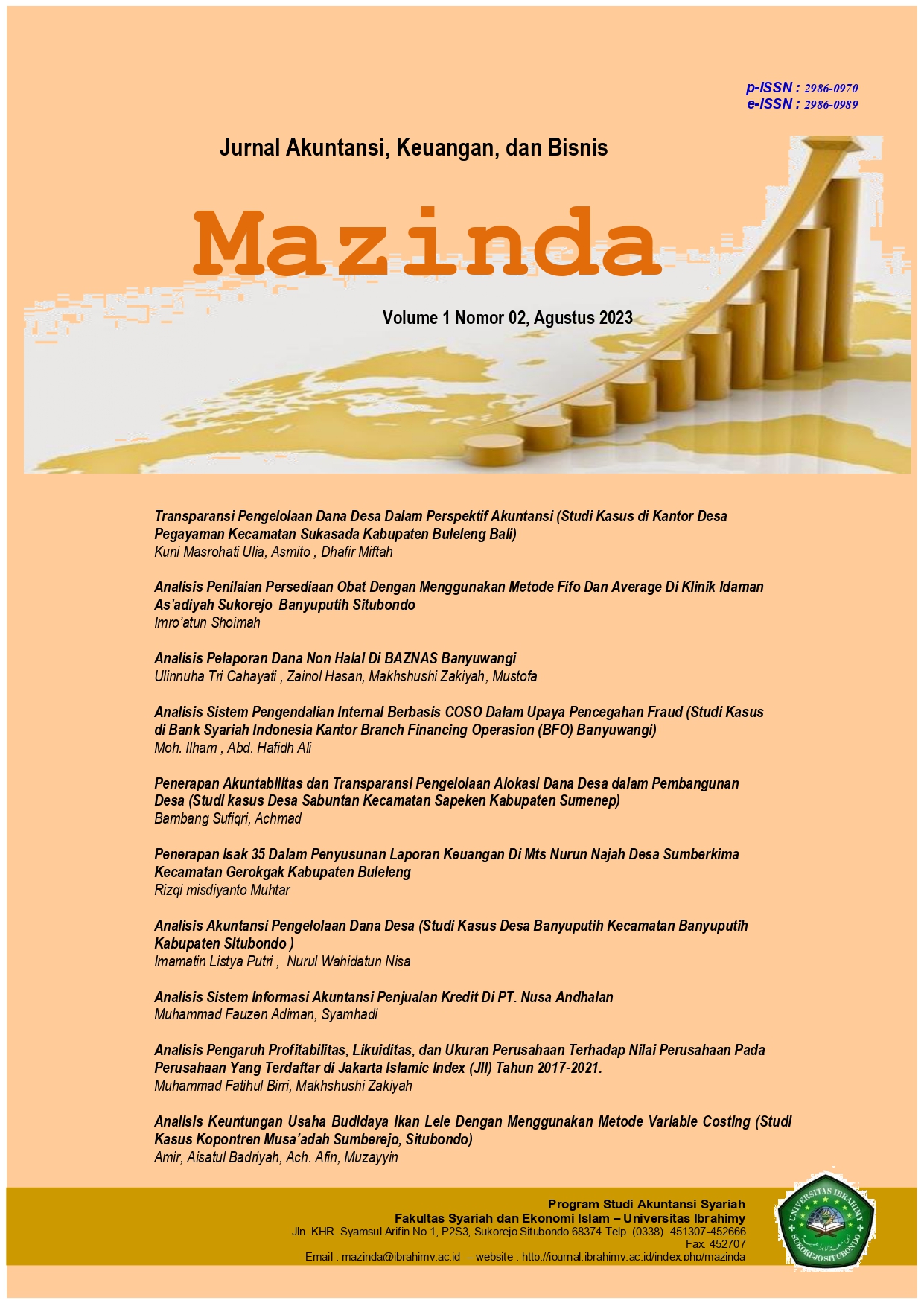 p-ISSN : 2986-0970
e-ISSN : 2986-0989

Jurnal Akuntansi, Keuangan, dan Bisnis

Mazinda

Volume 1 Nomor 02, Agustus 2023

Transparansi Pengelolaan Dana Desa Dalam Perspektif Akuntansi (Studi Kasus di Kantor Desa Pegayaman Kecamatan Sukasada Kabupaten Buleleng Bali)
Kuni Masrohati Ulia, Asmito , Dhafir Miftah

Analisis Penilaian Persediaan Obat Dengan Menggunakan Metode Fifo Dan Average Di Klinik Idaman As'adiyah Sukorejo Banyuputih Situbondo
Imro'atun Shoimah

Analisis Pelaporan Dana Non Halal Di BAZNAS Banyuwangi
Ulinnuha Tri Cahayati , Zainol Hasan, Makhshushi Zakiyah, Mustofa

Analisis Sistem Pengendalian Internal Berbasis COSO Dalam Upaya Pencegahan Fraud (Studi Kasus di Bank Syariah Indonesia Kantor Branch Financing Operasion (BFO) Banyuwangi)
Moh. Ilham , Abd. Hafidh Ali

Penerapan Akuntabilitas dan Transparansi Pengelolaan Alokasi Dana Desa dalam Pembangunan Desa (Studi kasus Desa Sabuntan Kecamatan Sapeken Kabupaten Sumenep)
Bambang Sufiqri, Achmad

Penerapan Isak 35 Dalam Penyusunan Laporan Keuangan Di Mts Nurun Najah Desa Sumberkima Kecamatan Gerokgak Kabupaten Buleleng
Rizqi misdiyanto Muhtar

Analisis Akuntansi Pengelolaan Dana Desa (Studi Kasus Desa Banyuputih Kecamatan Banyuputih Kabupaten Situbondo )
Imamatin Listya Putri , Nurul Wahidatun Nisa

Analisis Sistem Informasi Akuntansi Penjualan Kredit Di PT. Nusa Andhalan
Muhammad Fauzen Adiman, Syamhadi

Analisis Pengaruh Profitabilitas, Likuiditas, dan Ukuran Perusahaan Terhadap Nilai Perusahaan Pada Perusahaan Yang Terdaftar di Jakarta Islamic Index (JII) Tahun 2017-2021.
Muhammad Fatihul Birri, Makhshushi Zakiyah

Analisis Keuntungan Usaha Budidaya Ikan Lele Dengan Menggunakan Metode Variable Costing (Studi Kasus Kopontren Musa'adah Sumberejo, Situbondo)
Amir, Aisatul Badriyah, Ach. Afin, Muzayyin

Program Studi Akuntansi Syariah
Fakultas Syariah dan Ekonomi Islam – Universitas Ibrahimy
Jln. KHR. Syamsul Arifin No 1, P2S3, Sukorejo Situbondo 68374 Telp. (0338) 451307-452666
Fax. 452707
Email : mazinda@ibrahimy.ac.id – website : http://journal.ibrahimy.ac.id/index.php/mazinda

UNIVERSITAS IBRAHIMY
SUKOREJO SITUBONDO